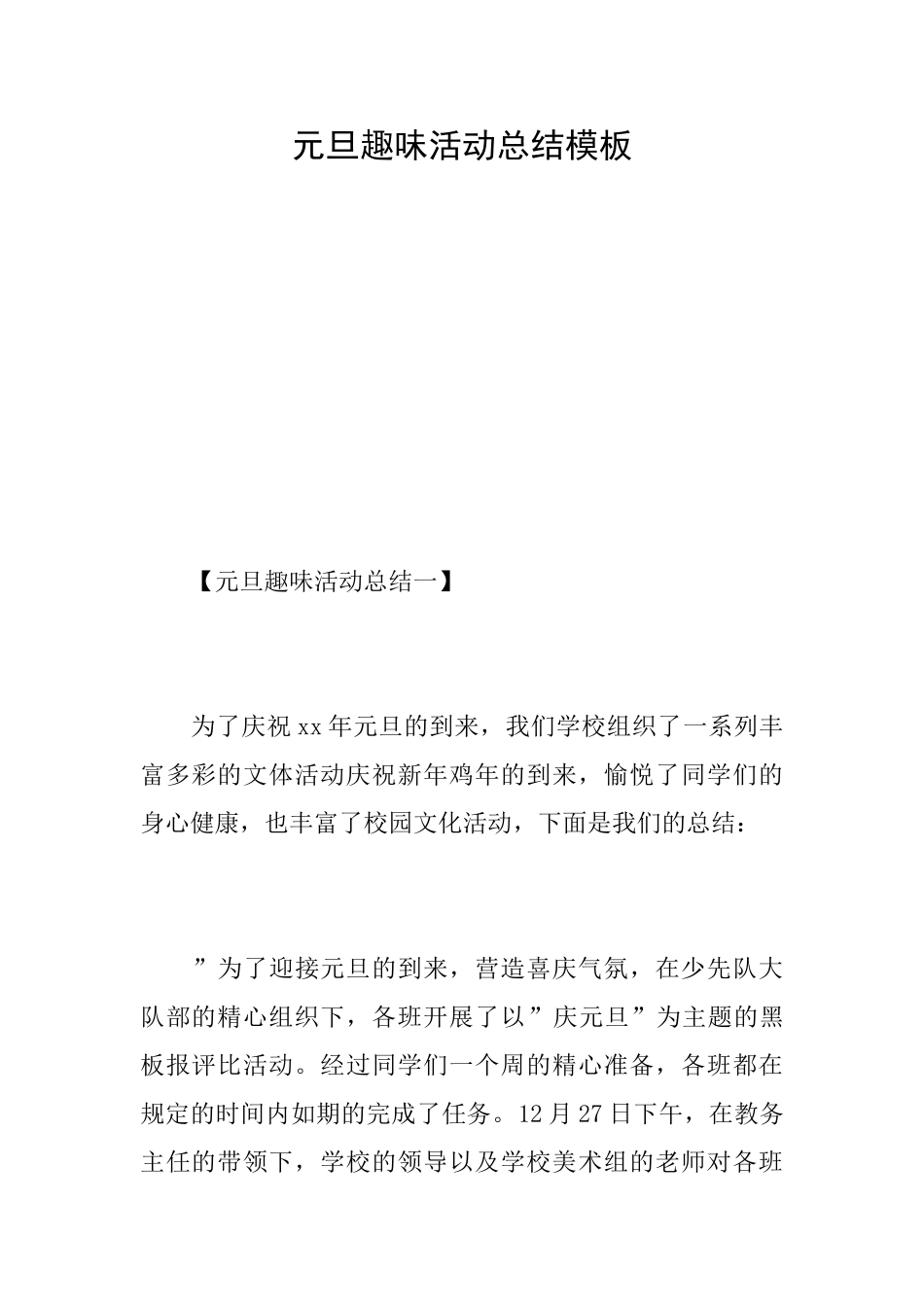 元旦趣味活动总结模板

【元旦趣味活动总结一】

为了庆祝xx年元旦的到来，我们学校组织了一系列丰富多彩的文体活动庆祝新年鸡年的到来，愉悦了同学们的身心健康，也丰富了校园文化活动，下面是我们的总结：

”为了迎接元旦的到来，营造喜庆气氛，在少先队大队部的精心组织下，各班开展了以”庆元旦”为主题的黑板报评比活动。经过同学们一个周的精心准备，各班都在规定的时间内如期的完成了任务。12月27日下午，在教务主任的带领下，学校的领导以及学校美术组的老师对各班